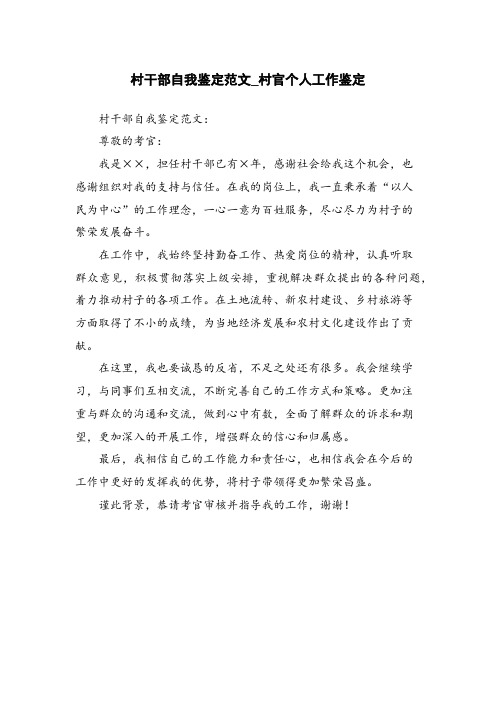 村干部自我鉴定范文_村官个人工作鉴定

村干部自我鉴定范文：

尊敬的考官：

我是××，担任村干部已有×年，感谢社会给我这个机会，也感谢组织对我的支持与信任。在我的岗位上，我一直秉承着“以人民为中心”的工作理念，一心一意为百姓服务，尽心尽力为村子的繁荣发展奋斗。

在工作中，我始终坚持勤奋工作、热爱岗位的精神，认真听取群众意见，积极贯彻落实上级安排，重视解决群众提出的各种问题，着力推动村子的各项工作。在土地流转、新农村建设、乡村旅游等方面取得了不小的成绩，为当地经济发展和农村文化建设作出了贡献。

在这里，我也要诚恳的反省，不足之处还有很多。我会继续学习，与同事们互相交流，不断完善自己的工作方式和策略。更加注重与群众的沟通和交流，做到心中有数，全面了解群众的诉求和期望，更加深入的开展工作，增强群众的信心和归属感。

最后，我相信自己的工作能力和责任心，也相信我会在今后的工作中更好的发挥我的优势，将村子带领得更加繁荣昌盛。

谨此背景，恭请考官审核并指导我的工作，谢谢！